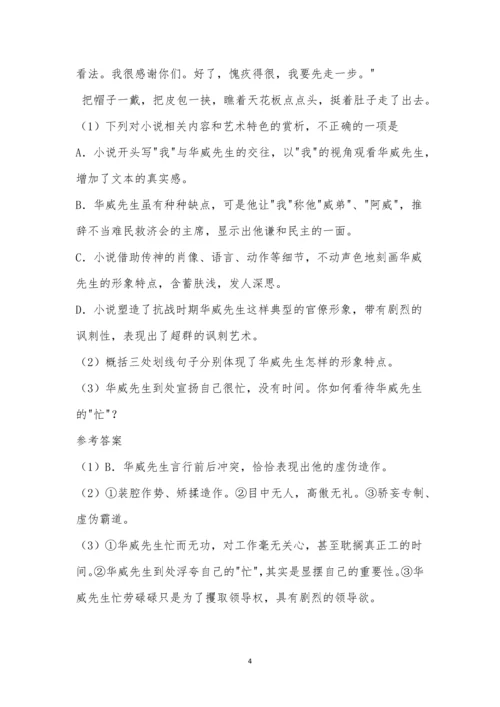 看法。我很感谢你们。好了，愧疚得很，我要先走一步。"

把帽子一戴，把皮包一挟，瞧着天花板点点头，挺着肚子走了出去。

（1）下列对小说相关内容和艺术特色的赏析，不正确的一项是

A. 小说开头写"我"与华威先生的交往，以"我"的视角观看华威先生，增加了文本的真实感。

B. 华威先生虽有种种缺点，可是他让"我"称他"威弟"、"阿威"，推辞不当难民救济会的主席，显示出他谦和民主的一面。

C. 小说借助传神的肖像、语言、动作等细节，不动声色地刻画华威先生的形象特点，含蓄肤浅，发人深思。

D. 小说塑造了抗战时期华威先生这样典型的官僚形象，带有剧烈的讽刺性，表现出了超群的讽刺艺术。

（2）概括三处划线句子分别体现了华威先生怎样的形象特点。

（3）华威先生到处宣扬自己很忙，没有时间。你如何看待华威先生的"忙"？

参考答案

（1）B. 华威先生言行前后冲突，恰恰表现出他的虚伪造作。

（2）①装腔作势、矫揉造作。②目中无人，高傲无礼。③骄妄专制、虚伪霸道。

（3）①华威先生忙而无功，对工作毫无关心，甚至耽搁真正工的时间。②华威先生到处浮夸自己的"忙"，其实是显摆自己的重要性。③华威先生忙劳碌碌只是为了攫取领导权，具有剧烈的领导欲。

4